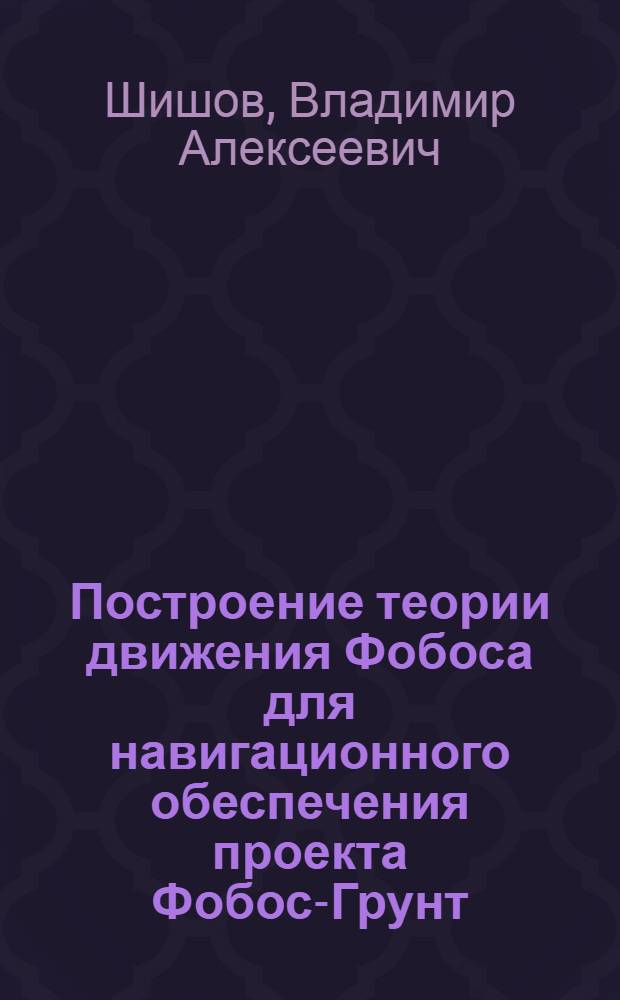 Шишов, Владимир Алексеевич

Построение теории движения Фобоса для навигационного обеспечения проекта Фобос-Грунт